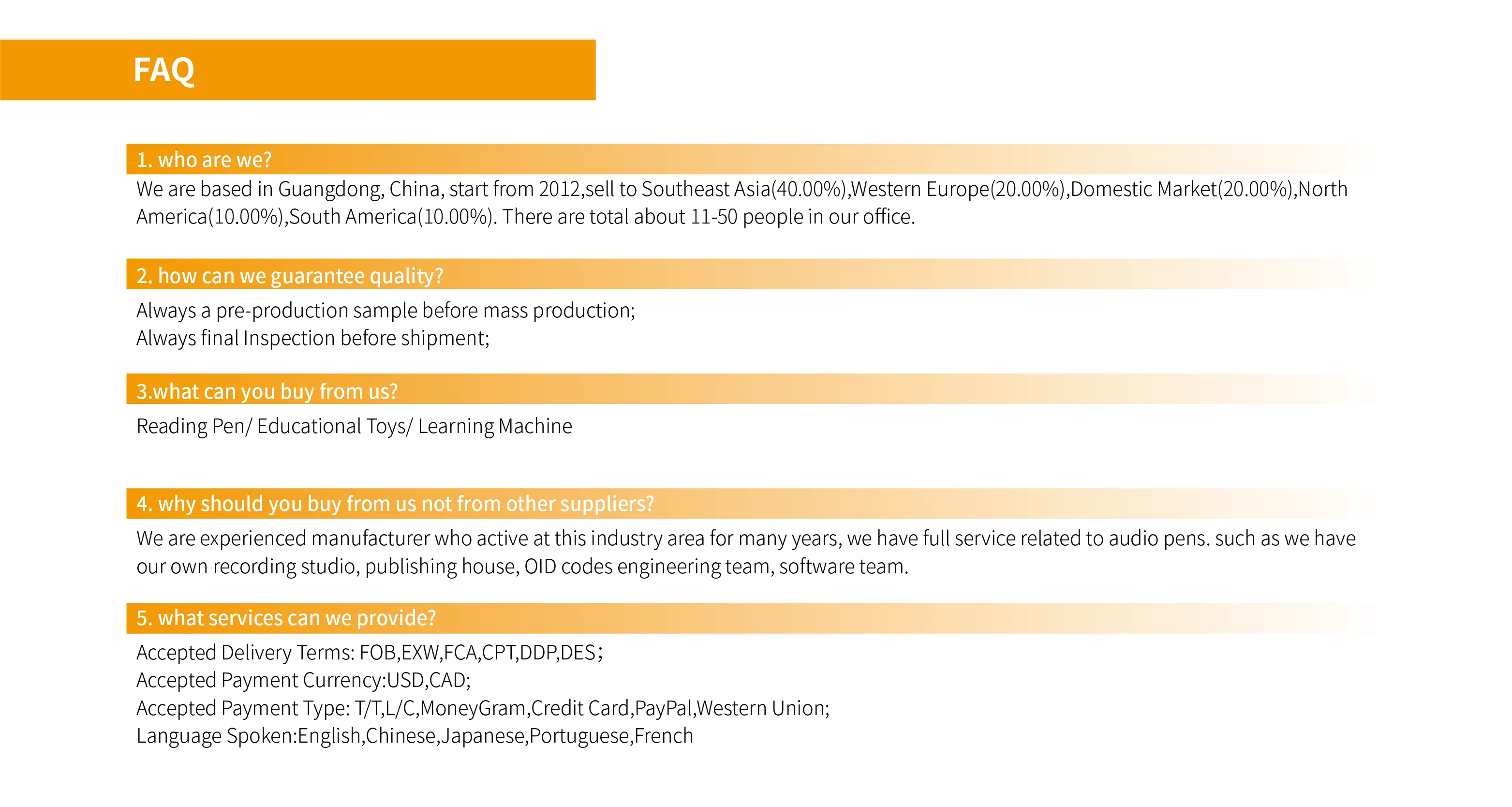 FAQ

1. who are we?

We are based in Guangdong, China, start from 2012,sell to Southeast Asia(40.00%),Western Europe(20.00%),Domestic Market(20.00%),North America(10.00%),South America(10.00%). There are total about 11-50 people in our office.

2. how can we guarantee quality?

Always a pre-production sample before mass production;
Always final Inspection before shipment;

3.what can you buy from us?

Reading Pen/ Educational Toys/ Learning Machine

4. why should you buy from us not from other suppliers?

We are experienced manufacturer who active at this industry area for many years, we have full service related to audio pens. such as we have our own recording studio, publishing house, OID codes engineering team, software team.

5. what services can we provide?

Accepted Delivery Terms: FOB,EXW,FCA,CPT,DDP,DES;
Accepted Payment Currency:USD,CAD;
Accepted Payment Type: T/T,L/C,MoneyGram,Credit Card,PayPal,Western Union;
Language Spoken:English,Chinese,Japanese,Portuguese,French